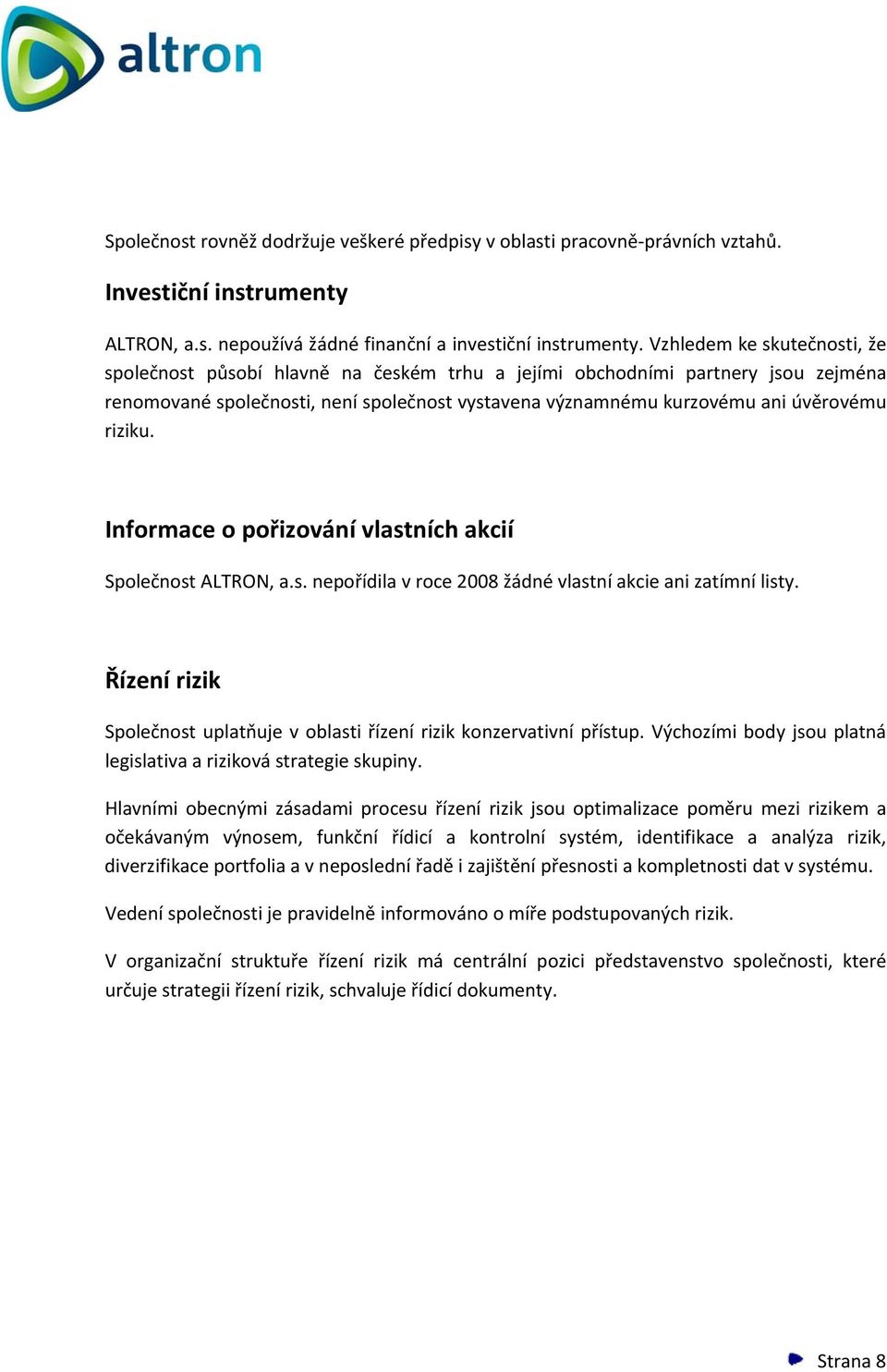 altron

Společnost rovněž dodržuje veškeré předpisy v oblasti pracovně-právních vztahů.

Investiční instrumenty

ALTRON, a.s. nepoužívá žádné finanční a investiční instrumenty. Vzhledem ke skutečnosti, že společnost působí hlavně na českém trhu a jejími obchodními partnery jsou zejména renomované společnosti, není společnost vystavena významnému kurzovému ani úvěrovému riziku.

Informace o pořizování vlastních akcií

Společnost ALTRON, a.s. nepořídila v roce 2008 žádné vlastní akcie ani zatímní listy.

Řízení rizik

Společnost uplatňuje v oblasti řízení rizik konzervativní přístup. Výchozími body jsou platná legislativa a riziková strategie skupiny.

Hlavními obecnými zásadami procesu řízení rizik jsou optimalizace poměru mezi rizikem a očekávaným výnosem, funkční řídicí a kontrolní systém, identifikace a analýza rizik, diverzifikace portfolia a v neposlední řadě i zajištění přesnosti a kompletnosti dat v systému.

Vedení společnosti je pravidelně informováno o míře podstupovaných rizik.

V organizační struktuře řízení rizik má centrální pozici představenstvo společnosti, které určuje strategii řízení rizik, schvaluje řídicí dokumenty.

Strana 8